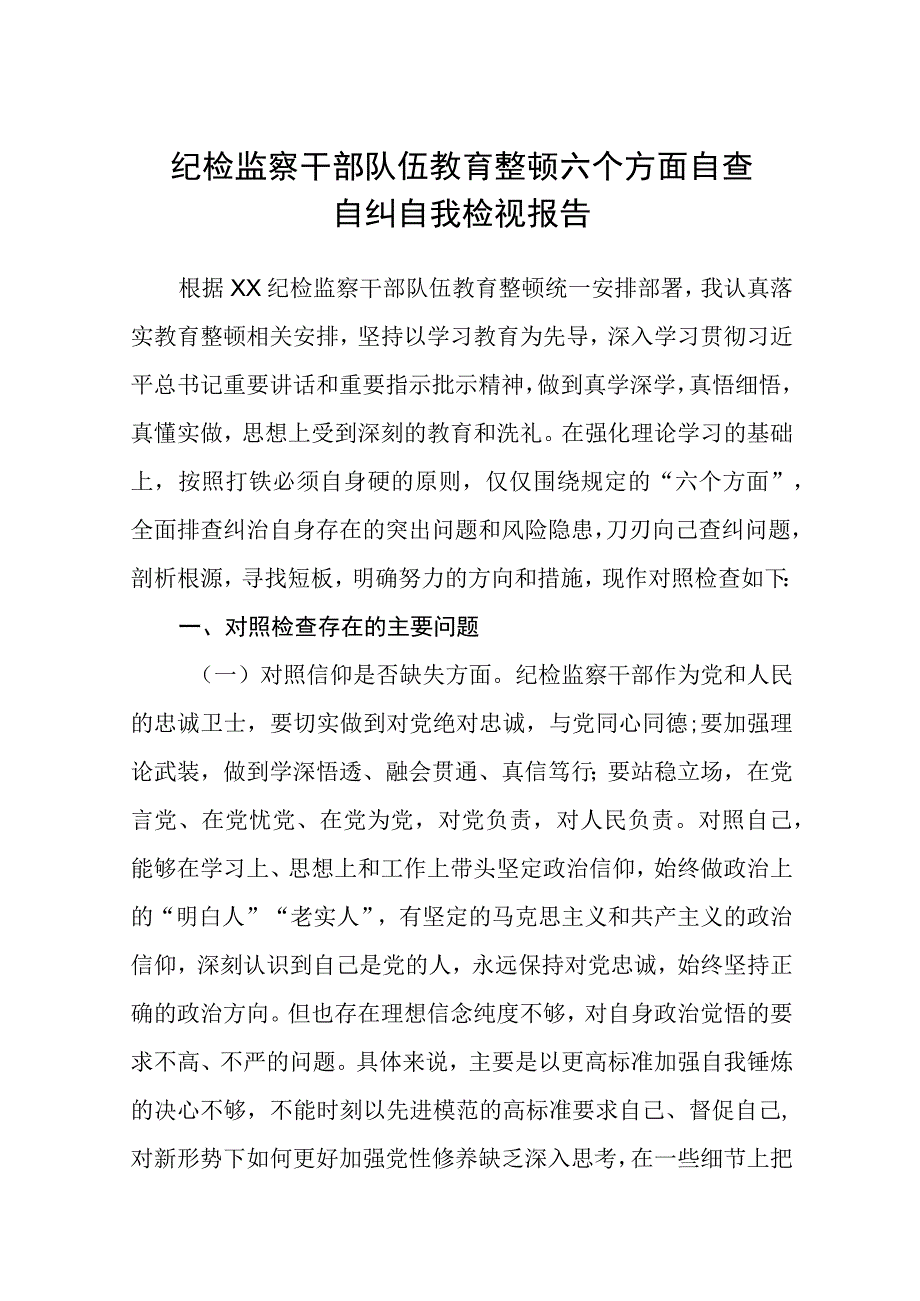 纪检监察干部队伍教育整顿六个方面自查自纠自我检视报告

根据XX纪检监察干部队伍教育整顿统一安排部署，我认真落实教育整顿相关安排，坚持以学习教育为先导，深入学习贯彻习近平总书记重要讲话和重要指示批示精神，做到真学深学，真悟细悟，真懂实做，思想上受到深刻的教育和洗礼。在强化理论学习的基础上，按照打铁必须自身硬的原则，仅仅围绕规定的“六个方面”，全面排查纠治自身存在的突出问题和风险隐患，刀刃向己查纠问题，剖析根源，寻找短板，明确努力的方向和措施，现作对照检查如下:

一、对照检查存在的主要问题

（一）对照信仰是否缺失方面。纪检监察干部作为党和人民的忠诚卫士，要切实做到对党绝对忠诚，与党同心同德;要加强理论武装，做到学深悟透、融会贯通、真信笃行;要站稳立场，在党言党、在党忧党、在党为党，对党负责，对人民负责。对照自己，能够在学习上、思想上和工作上带头坚定政治信仰，始终做政治上的“明白人”“老实人”，有坚定的马克思主义和共产主义的政治信仰，深刻认识到自己是党的人，永远保持对党忠诚，始终坚持正确的政治方向。但也存在理想信念纯度不够，对自身政治觉悟的要求不高、不严的问题。具体来说，主要是以更高标准加强自我锤炼的决心不够，不能时刻以先进模范的高标准要求自己、督促自己，对新形势下如何更好加强党性修养缺乏深入思考，在一些细节上把